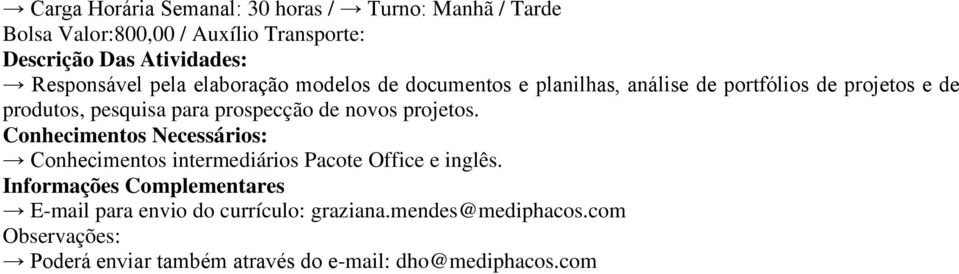 → Carga Horária Semanal: 30 horas / → Turno: Manhã / Tarde
Bolsa Valor:800,00 / Auxílio Transporte:
Descrição Das Atividades:
→ Responsável pela elaboração modelos de documentos e planilhas, análise de portfólios de projetos e de produtos, pesquisa para prospecção de novos projetos.
Conhecimentos Necessários:
→ Conhecimentos intermediários Pacote Office e inglês.
Informações Complementares
→ E-mail para envio do currículo: graziana.mendes@mediphacos.com
Observações:
→ Poderá enviar também através do e-mail: dho@mediphacos.com